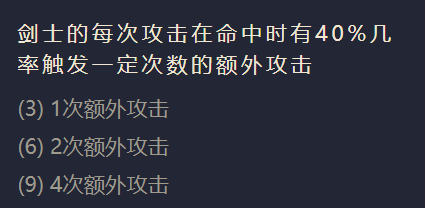 剑士的每次攻击在命中时有40%几率触发一定次数的额外攻击

(3) 1次额外攻击

(6) 2次额外攻击

(9) 4次额外攻击